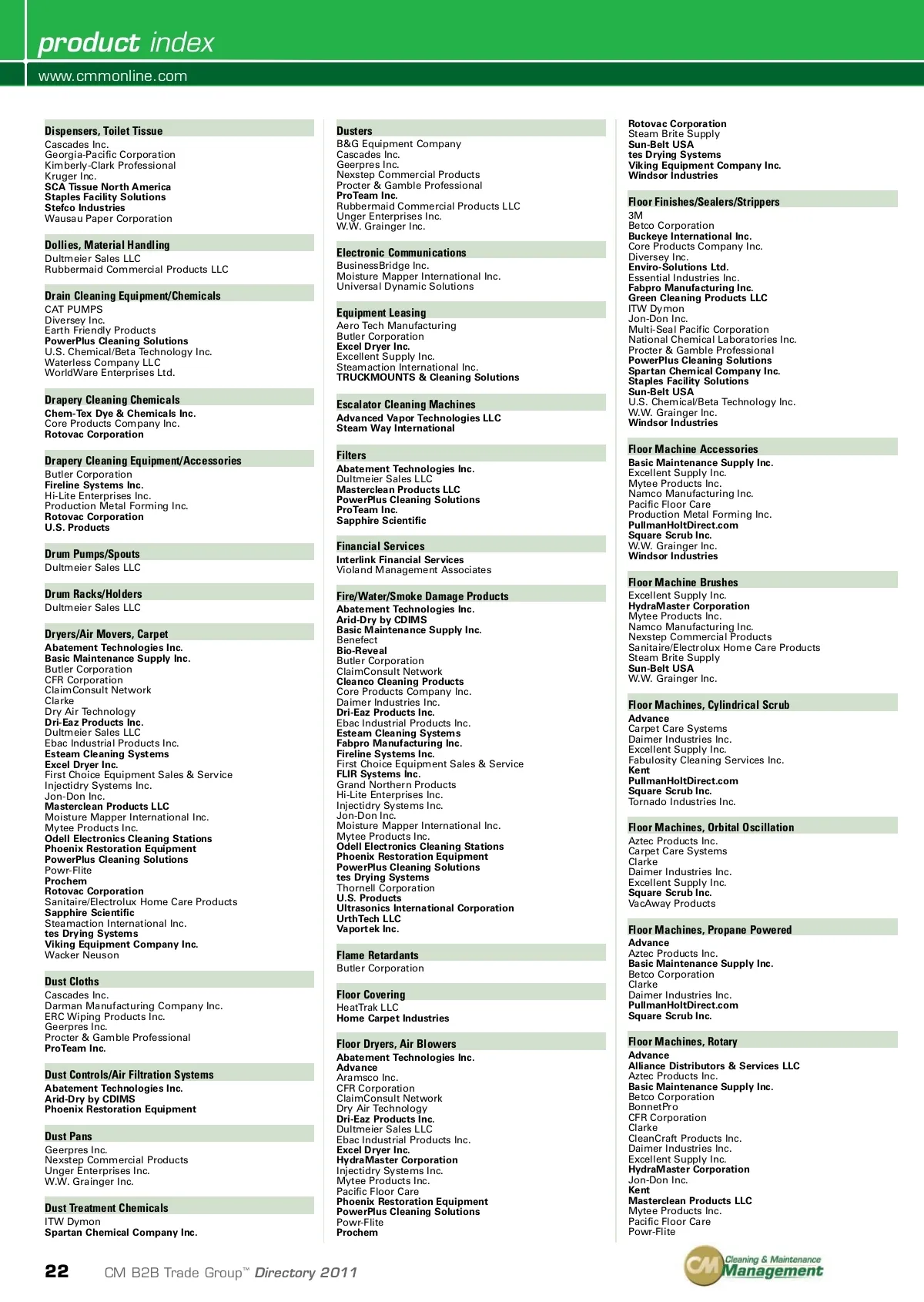 product index
www.cmmonline.com

Dispensers, Toilet Tissue
Cascades Inc.
Georgia-Pacific Corporation
Kimberly-Clark Professional
Kruger Inc.
SCA Tissue North America
Staples Facility Solutions
Stefco Industries
Wausau Paper Corporation

Dollies, Material Handling
Dultmeier Sales LLC
Rubbermaid Commercial Products LLC

Drain Cleaning Equipment/Chemicals
CAT PUMPS
Diversey Inc.
Earth Friendly Products
PowerPlus Cleaning Solutions
U.S. Chemical/Beta Technology Inc.
Waterless Company LLC
WorldWare Enterprises Ltd.

Drapery Cleaning Chemicals
Chem-Tex Dye & Chemicals Inc.
Core Products Company Inc.
Rotovac Corporation

Drapery Cleaning Equipment/Accessories
Butler Corporation
Fireline Systems Inc.
Hi-Lite Enterprises Inc.
Production Metal Forming Inc.
Rotovac Corporation
U.S. Products

Drum Pumps/Spouts
Dultmeier Sales LLC

Drum Racks/Holders
Dultmeier Sales LLC

Dryers/Air Movers, Carpet
Abatement Technologies Inc.
Basic Maintenance Supply Inc.
Butler Corporation
CFR Corporation
ClaimConsult Network
Clarke
Dry Air Technology
Dri-Eaz Products Inc.
Dultmeier Sales LLC
Ebac Industrial Products Inc.
Esteam Cleaning Systems
Excel Dryer Inc.
First Choice Equipment Sales & Service
Injectidry Systems Inc.
Jon-Don Inc.
Masterclean Products LLC
Moisture Mapper International Inc.
Mytee Products Inc.
Odell Electronics Cleaning Stations
Phoenix Restoration Equipment
PowerPlus Cleaning Solutions
Powr-Flite
Prochem
Rotovac Corporation
Sanitaire/Electrolux Home Care Products
Sapphire Scientific
Steamaction International Inc.
tes Drying Systems
Viking Equipment Company Inc.
Wacker Neuson

Dust Cloths
Cascades Inc.
Darman Manufacturing Company Inc.
ERC Wiping Products Inc.
Geerpres Inc.
Procter & Gamble Professional
ProTeam Inc.

Dust Controls/Air Filtration Systems
Abatement Technologies Inc.
Arid-Dry by CDIMS
Phoenix Restoration Equipment

Dust Pans
Geerpres Inc.
Nexstep Commercial Products
Unger Enterprises Inc.
W.W. Grainger Inc.

Dust Treatment Chemicals
ITW Dymon
Spartan Chemical Company Inc.

Dusters
B&G Equipment Company
Cascades Inc.
Geerpres Inc.
Nexstep Commercial Products
Procter & Gamble Professional
ProTeam Inc.
Rubbermaid Commercial Products LLC
Unger Enterprises Inc.
W.W. Grainger Inc.

Electronic Communications
BusinessBridge Inc.
Moisture Mapper International Inc.
Universal Dynamic Solutions

Equipment Leasing
Aero Tech Manufacturing
Butler Corporation
Excel Dryer Inc.
Excellent Supply Inc.
Steamaction International Inc.
TRUCKMOUNTS & Cleaning Solutions

Escalator Cleaning Machines
Advanced Vapor Technologies LLC
Steam Way International

Filters
Abatement Technologies Inc.
Dultmeier Sales LLC
Masterclean Products LLC
PowerPlus Cleaning Solutions
ProTeam Inc.
Sapphire Scientific

Financial Services
Interlink Financial Services
Violand Management Associates

Fire/Water/Smoke Damage Products
Abatement Technologies Inc.
Arid-Dry by CDIMS
Basic Maintenance Supply Inc.
Benefect
Bio-Reveal
Butler Corporation
ClaimConsult Network
Cleanco Cleaning Products
Core Products Company Inc.
Daimer Industries Inc.
Dri-Eaz Products Inc.
Ebac Industrial Products Inc.
Esteam Cleaning Systems
Fabpro Manufacturing Inc.
Fireline Systems Inc.
First Choice Equipment Sales & Service
FLIR Systems Inc.
Grand Northern Products
Hi-Lite Enterprises Inc.
Injectidry Systems Inc.
Jon-Don Inc.
Moisture Mapper International Inc.
Mytee Products Inc.
Odell Electronics Cleaning Stations
Phoenix Restoration Equipment
PowerPlus Cleaning Solutions
tes Drying Systems
Thornell Corporation
U.S. Products
Ultrasonics International Corporation
UrthTech LLC
Vaportek Inc.

Flame Retardants
Butler Corporation

Floor Covering
HeatTrak LLC
Home Carpet Industries

Floor Dryers, Air Blowers
Abatement Technologies Inc.
Advance
Aramsco Inc.
CFR Corporation
ClaimConsult Network
Dry Air Technology
Dri-Eaz Products Inc.
Dultmeier Sales LLC
Ebac Industrial Products Inc.
Excel Dryer Inc.
HydraMaster Corporation
Injectidry Systems Inc.
Mytee Products Inc.
Pacific Floor Care
Phoenix Restoration Equipment
PowerPlus Cleaning Solutions
Powr-Flite
Prochem

Rotovac Corporation
Steam Brite Supply
Sun-Belt USA
tes Drying Systems
Viking Equipment Company Inc.
Windsor Industries

Floor Finishes/Sealers/Strippers
3M
Betco Corporation
Buckeye International Inc.
Core Products Company Inc.
Diversey Inc.
Enviro-Solutions Ltd.
Essential Industries Inc.
Fabpro Manufacturing Inc.
Green Cleaning Products LLC
ITW Dymon
Jon-Don Inc.
Multi-Seal Pacific Corporation
National Chemical Laboratories Inc.
Procter & Gamble Professional
PowerPlus Cleaning Solutions
Spartan Chemical Company Inc.
Staples Facility Solutions
Sun-Belt USA
U.S. Chemical/Beta Technology Inc.
W.W. Grainger Inc.
Windsor Industries

Floor Machine Accessories
Basic Maintenance Supply Inc.
Excellent Supply Inc.
Mytee Products Inc.
Namco Manufacturing Inc.
Pacific Floor Care
Production Metal Forming Inc.
PullmanHoltDirect.com
Square Scrub Inc.
W.W. Grainger Inc.
Windsor Industries

Floor Machine Brushes
Excellent Supply Inc.
HydraMaster Corporation
Mytee Products Inc.
Namco Manufacturing Inc.
Nexstep Commercial Products
Sanitaire/Electrolux Home Care Products
Steam Brite Supply
Sun-Belt USA
W.W. Grainger Inc.

Floor Machines, Cylindrical Scrub
Advance
Carpet Care Systems
Daimer Industries Inc.
Excellent Supply Inc.
Fabulosity Cleaning Services Inc.
Kent
PullmanHoltDirect.com
Square Scrub Inc.
Tornado Industries Inc.

Floor Machines, Orbital Oscillation
Aztec Products Inc.
Carpet Care Systems
Clarke
Daimer Industries Inc.
Excellent Supply Inc.
Square Scrub Inc.
VacAway Products

Floor Machines, Propane Powered
Advance
Aztec Products Inc.
Basic Maintenance Supply Inc.
Betco Corporation
Clarke
Daimer Industries Inc.
PullmanHoltDirect.com
Square Scrub Inc.

Floor Machines, Rotary
Advance
Alliance Distributors & Services LLC
Aztec Products Inc.
Basic Maintenance Supply Inc.
Betco Corporation
BonnetPro
CFR Corporation
Clarke
CleanCraft Products Inc.
Daimer Industries Inc.
Excellent Supply Inc.
HydraMaster Corporation
Jon-Don Inc.
Kent
Masterclean Products LLC
Mytee Products Inc.
Pacific Floor Care
Powr-Flite

22 CM B2B Trade Group™ Directory 2011
CM Cleaning & Maintenance Management